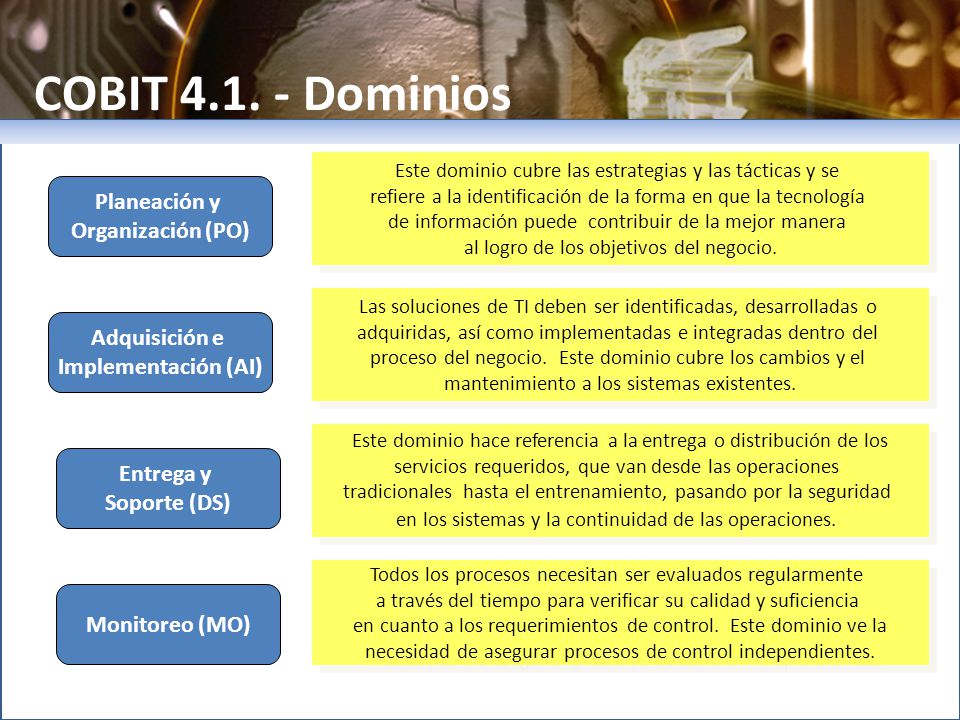 COBIT 4.1. - Dominios

Planeación y Organización (PO)

Este dominio cubre las estrategias y las tácticas y se refiere a la identificación de la forma en que la tecnología de información puede contribuir de la mejor manera al logro de los objetivos del negocio.

Adquisición e Implementación (AI)

Las soluciones de TI deben ser identificadas, desarrolladas o adquiridas, así como implementadas e integradas dentro del proceso del negocio. Este dominio cubre los cambios y el mantenimiento a los sistemas existentes.

Entrega y Soporte (DS)

Este dominio hace referencia a la entrega o distribución de los servicios requeridos, que van desde las operaciones tradicionales hasta el entrenamiento, pasando por la seguridad en los sistemas y la continuidad de las operaciones.

Monitoreo (MO)

Todos los procesos necesitan ser evaluados regularmente a través del tiempo para verificar su calidad y suficiencia en cuanto a los requerimientos de control. Este dominio ve la necesidad de asegurar procesos de control independientes.